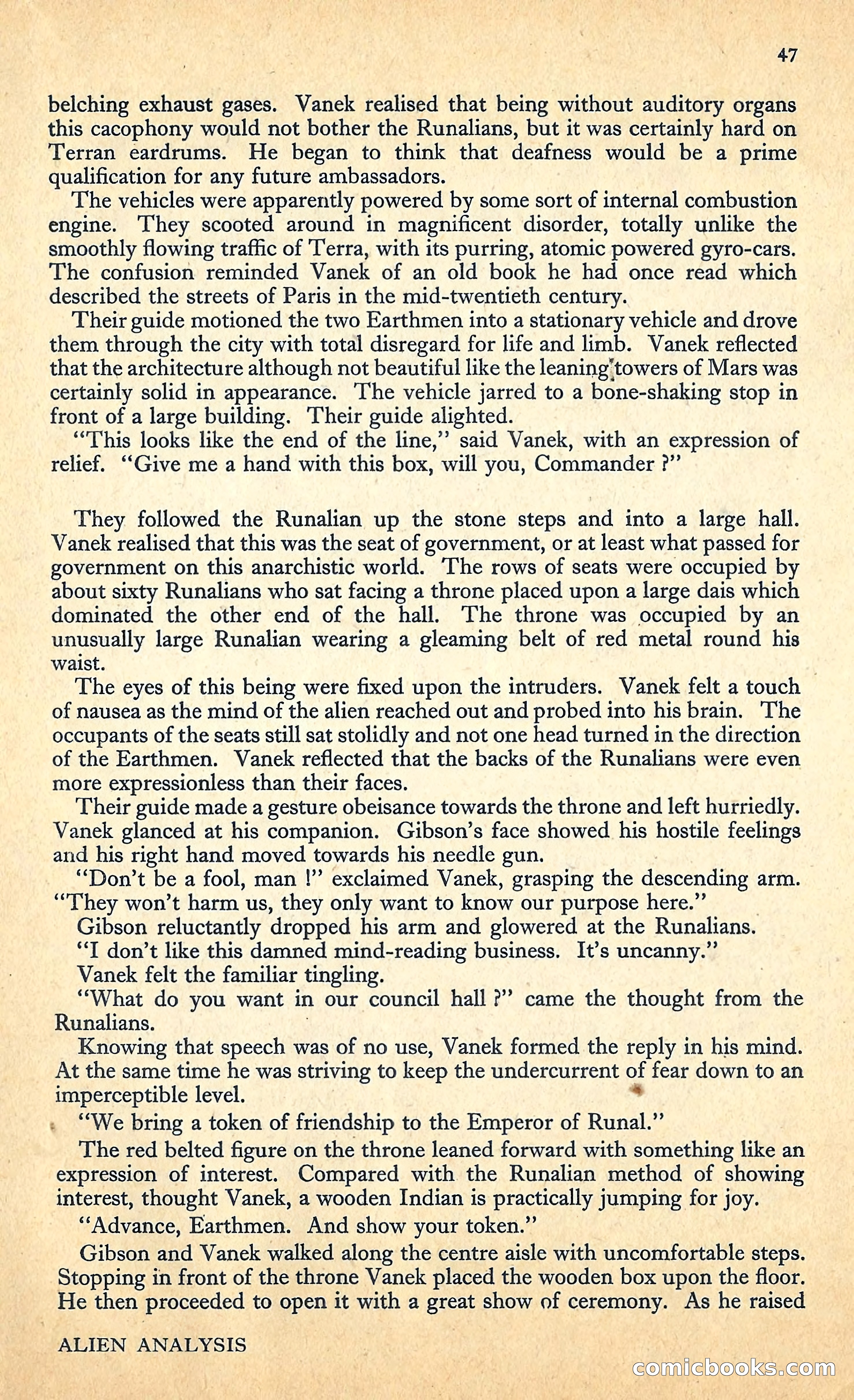 47

belching exhaust gases. Vanek realised that being without auditory organs this cacophony would not bother the Runalians, but it was certainly hard on Terran eardrums. He began to think that deafness would be a prime qualification for any future ambassadors.

The vehicles were apparently powered by some sort of internal combustion engine. They scooted around in magnificent disorder, totally unlike the smoothly flowing traffic of Terra, with its purring, atomic powered gyro-cars. The confusion reminded Vanek of an old book he had once read which described the streets of Paris in the mid-twentieth century.

Their guide motioned the two Earthmen into a stationary vehicle and drove them through the city with total disregard for life and limb. Vanek reflected that the architecture although not beautiful like the leaning towers of Mars was certainly solid in appearance. The vehicle jarred to a bone-shaking stop in front of a large building. Their guide alighted.

"This looks like the end of the line," said Vanek, with an expression of relief. "Give me a hand with this box, will you, Commander ?"

They followed the Runalian up the stone steps and into a large hall. Vanek realised that this was the seat of government, or at least what passed for government on this anarchistic world. The rows of seats were occupied by about sixty Runalians who sat facing a throne placed upon a large dais which dominated the other end of the hall. The throne was occupied by an unusually large Runalian wearing a gleaming belt of red metal round his waist.

The eyes of this being were fixed upon the intruders. Vanek felt a touch of nausea as the mind of the alien reached out and probed into his brain. The occupants of the seats still sat stolidly and not one head turned in the direction of the Earthmen. Vanek reflected that the backs of the Runalians were even more expressionless than their faces.

Their guide made a gesture obeisance towards the throne and left hurriedly. Vanek glanced at his companion. Gibson's face showed his hostile feelings and his right hand moved towards his needle gun.

"Don't be a fool, man !" exclaimed Vanek, grasping the descending arm. "They won't harm us, they only want to know our purpose here."

Gibson reluctantly dropped his arm and glowered at the Runalians.

"I don't like this damned mind-reading business. It's uncanny."

Vanek felt the familiar tingling.

"What do you want in our council hall ?" came the thought from the Runalians.

Knowing that speech was of no use, Vanek formed the reply in his mind. At the same time he was striving to keep the undercurrent of fear down to an imperceptible level.

"We bring a token of friendship to the Emperor of Runal."

The red belted figure on the throne leaned forward with something like an expression of interest. Compared with the Runalian method of showing interest, thought Vanek, a wooden Indian is practically jumping for joy.

"Advance, Earthmen. And show your token."

Gibson and Vanek walked along the centre aisle with uncomfortable steps. Stopping in front of the throne Vanek placed the wooden box upon the floor. He then proceeded to open it with a great show of ceremony. As he raised

ALIEN ANALYSIS

comicbooks.com